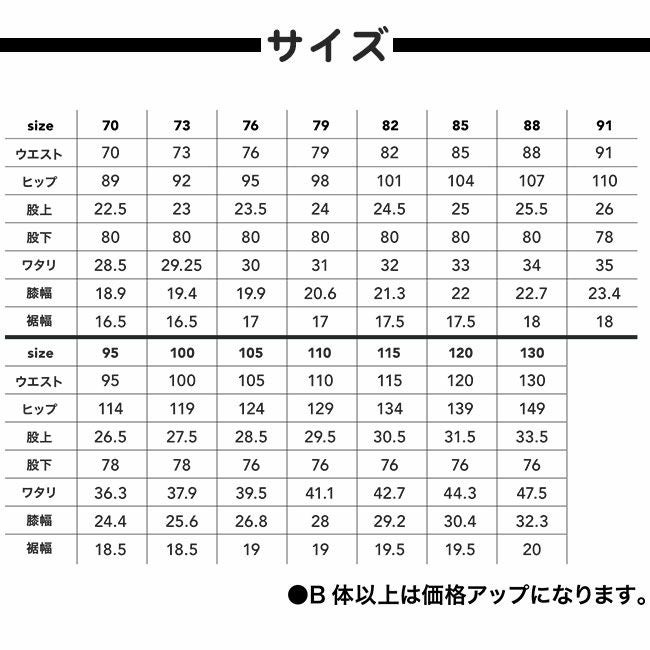 サイズ

| size | 70 | 73 | 76 | 79 | 82 | 85 | 88 | 91 |
|---|---|---|---|---|---|---|---|---|
| ウエスト | 70 | 73 | 76 | 79 | 82 | 85 | 88 | 91 |
| ヒップ | 89 | 92 | 95 | 98 | 101 | 104 | 107 | 110 |
| 股上 | 22.5 | 23 | 23.5 | 24 | 24.5 | 25 | 25.5 | 26 |
| 股下 | 80 | 80 | 80 | 80 | 80 | 80 | 80 | 78 |
| ワタリ | 28.5 | 29.25 | 30 | 31 | 32 | 33 | 34 | 35 |
| 膝幅 | 18.9 | 19.4 | 19.9 | 20.6 | 21.3 | 22 | 22.7 | 23.4 |
| 裾幅 | 16.5 | 16.5 | 17 | 17 | 17.5 | 17.5 | 18 | 18 |

| size | 95 | 100 | 105 | 110 | 115 | 120 | 130 |
|---|---|---|---|---|---|---|---|
| ウエスト | 95 | 100 | 105 | 110 | 115 | 120 | 130 |
| ヒップ | 114 | 119 | 124 | 129 | 134 | 139 | 149 |
| 股上 | 26.5 | 27.5 | 28.5 | 29.5 | 30.5 | 31.5 | 33.5 |
| 股下 | 78 | 78 | 76 | 76 | 76 | 76 | 76 |
| ワタリ | 36.3 | 37.9 | 39.5 | 41.1 | 42.7 | 44.3 | 47.5 |
| 膝幅 | 24.4 | 25.6 | 26.8 | 28 | 29.2 | 30.4 | 32.3 |
| 裾幅 | 18.5 | 18.5 | 19 | 19 | 19.5 | 19.5 | 20 |

●B 体以上は価格アップになります。